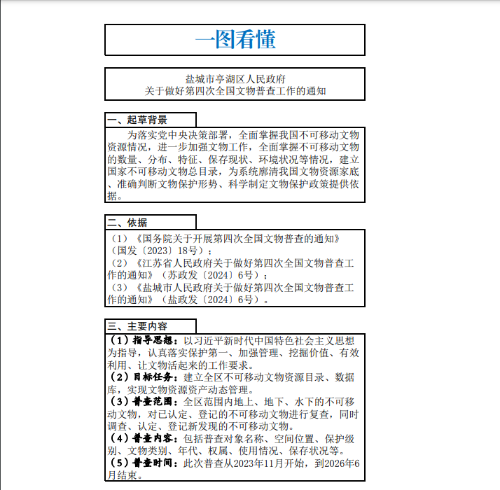 一图看懂

盐城市亭湖区人民政府
关于做好第四次全国文物普查工作的通知

一、起草背景

为落实党中央决策部署，全面掌握我国不可移动文物资源情况，进一步加强文物工作，全面掌握不可移动文物的数量、分布、特征、保存现状、环境状况等情况，建立国家不可移动文物总目录，为系统廓清我国文物资源家底、准确判断文物保护形势、科学制定文物保护政策提供依据。

二、依据

（1）《国务院关于开展第四次全国文物普查的通知》（国发〔2023〕18号）；
（2）《江苏省人民政府关于做好第四次全国文物普查工作的通知》（苏政发〔2024〕6号）；
（3）《盐城市人民政府关于做好第四次全国文物普查工作的通知》（盐政发〔2024〕6号）。

三、主要内容

（1）指导思想：以习近平新时代中国特色社会主义思想为指导，认真落实保护第一、加强管理、挖掘价值、有效利用、让文物活起来的工作要求。
（2）目标任务：建立全区不可移动文物资源目录、数据库，实现文物资源资产动态管理。
（3）普查范围：全区范围内地上、地下、水下的不可移动文物，对已认定、登记的不可移动文物进行复查，同时调查、认定、登记新发现的不可移动文物。
（4）普查内容：包括普查对象名称、空间位置、保护级别、文物类别、年代、权属、使用情况、保存状况等。
（5）普查时间：此次普查从2023年11月开始，到2026年6月结束。